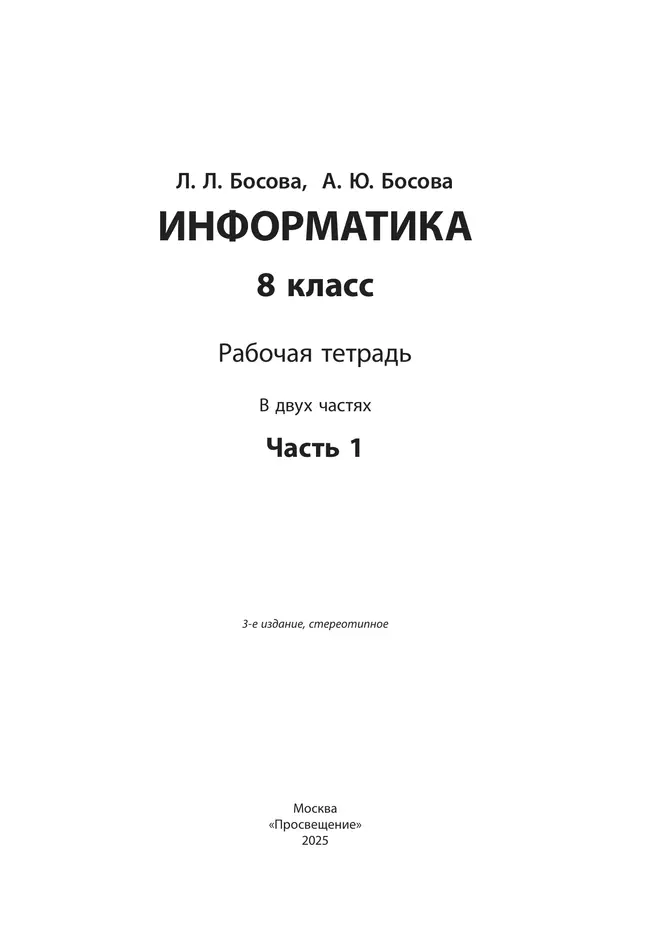 Л. Л. Босова, А. Ю. Босова

ИНФОРМАТИКА

8 класс

Рабочая тетрадь

В двух частях

Часть 1

3-е издание, стереотипное

Москва
«Просвещение»
2025